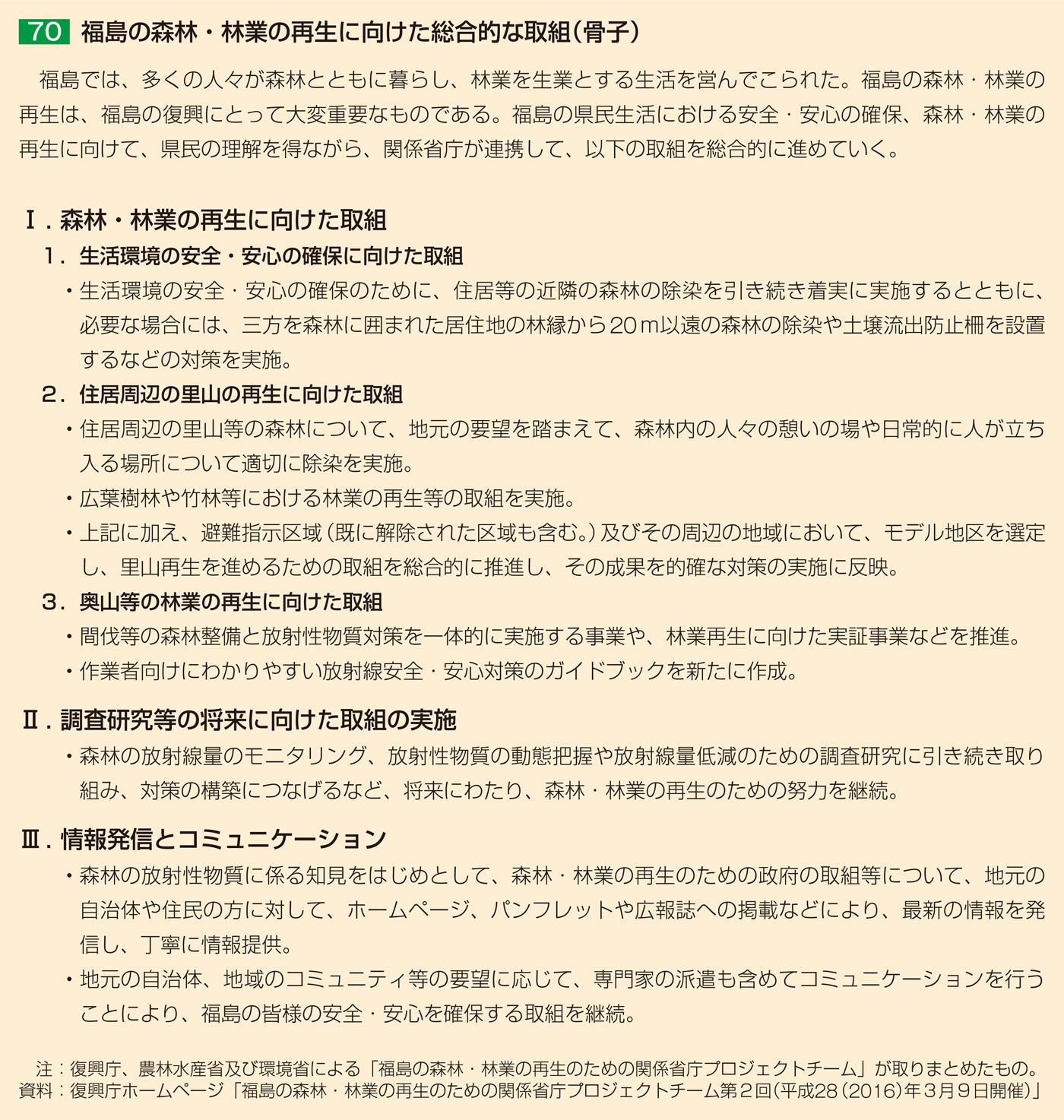 70 福島の森林・林業の再生に向けた総合的な取組（骨子）

福島では、多くの人々が森林とともに暮らし、林業を生業とする生活を営んでこられた。福島の森林・林業の再生は、福島の復興にとって大変重要なものである。福島の県民生活における安全・安心の確保、森林・林業の再生に向けて、県民の理解を得ながら、関係省庁が連携して、以下の取組を総合的に進めていく。

Ⅰ．森林・林業の再生に向けた取組

1．生活環境の安全・安心の確保に向けた取組

・生活環境の安全・安心の確保のために、住居等の近隣の森林の除染を引き続き着実に実施するとともに、必要な場合には、三方を森林に囲まれた居住地の林縁から20ｍ以遠の森林の除染や土壌流出防止柵を設置するなどの対策を実施。

2．住居周辺の里山の再生に向けた取組

・住居周辺の里山等の森林について、地元の要望を踏まえて、森林内の人々の憩いの場や日常的に人が立ち入る場所について適切に除染を実施。

・広葉樹林や竹林等における林業の再生等の取組を実施。

・上記に加え、避難指示区域（既に解除された区域も含む。）及びその周辺の地域において、モデル地区を選定し、里山再生を進めるための取組を総合的に推進し、その成果を的確な対策の実施に反映。

3．奥山等の林業の再生に向けた取組

・間伐等の森林整備と放射性物質対策を一体的に実施する事業や、林業再生に向けた実証事業などを推進。

・作業者向けにわかりやすい放射線安全・安心対策のガイドブックを新たに作成。

Ⅱ．調査研究等の将来に向けた取組の実施

・森林の放射線量のモニタリング、放射性物質の動態把握や放射線量低減のための調査研究に引き続き取り組み、対策の構築につなげるなど、将来にわたり、森林・林業の再生のための努力を継続。

Ⅲ．情報発信とコミュニケーション

・森林の放射性物質に係る知見をはじめとして、森林・林業の再生のための政府の取組等について、地元の自治体や住民の方に対して、ホームページ、パンフレットや広報誌への掲載などにより、最新の情報を発信し、丁寧に情報提供。

・地元の自治体、地域のコミュニティ等の要望に応じて、専門家の派遣も含めてコミュニケーションを行うことにより、福島の皆様の安全・安心を確保する取組を継続。

注：復興庁、農林水産省及び環境省による「福島の森林・林業の再生のための関係省庁プロジェクトチーム」が取りまとめたもの。
資料：復興庁ホームページ「福島の森林・林業の再生のための関係省庁プロジェクトチーム第２回（平成28（2016）年３月９日開催）」